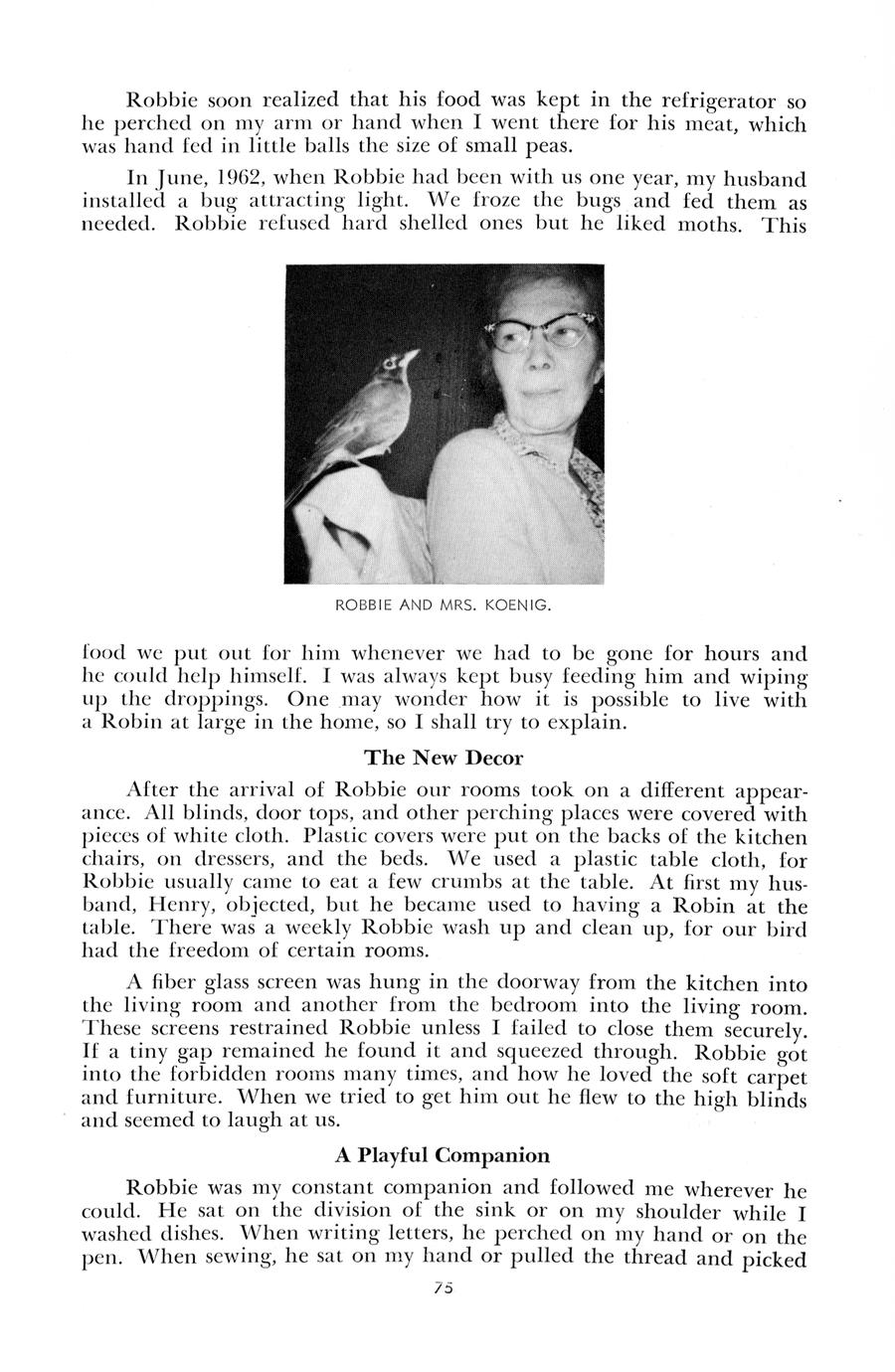 Robbie soon realized that his food was kept in the refrigerator so he perched on my arm or hand when I went there for his meat, which was hand fed in little balls the size of small peas.

In June, 1962, when Robbie had been with us one year, my husband installed a bug attracting light. We froze the bugs and fed them as needed. Robbie refused hard shelled ones but he liked moths. This

ROBBIE AND MRS. KOENIG.

food we put out for him whenever we had to be gone for hours and he could help himself. I was always kept busy feeding him and wiping up the droppings. One may wonder how it is possible to live with a Robin at large in the home, so I shall try to explain.

The New Decor

After the arrival of Robbie our rooms took on a different appearance. All blinds, door tops, and other perching places were covered with pieces of white cloth. Plastic covers were put on the backs of the kitchen chairs, on dressers, and the beds. We used a plastic table cloth, for Robbie usually came to eat a few crumbs at the table. At first my husband, Henry, objected, but he became used to having a Robin at the table. There was a weekly Robbie wash up and clean up, for our bird had the freedom of certain rooms.

A fiber glass screen was hung in the doorway from the kitchen into the living room and another from the bedroom into the living room. These screens restrained Robbie unless I failed to close them securely. If a tiny gap remained he found it and squeezed through. Robbie got into the forbidden rooms many times, and how he loved the soft carpet and furniture. When we tried to get him out he flew to the high blinds and seemed to laugh at us.

A Playful Companion

Robbie was my constant companion and followed me wherever he could. He sat on the division of the sink or on my shoulder while I washed dishes. When writing letters, he perched on my hand or on the pen. When sewing, he sat on my hand or pulled the thread and picked

75